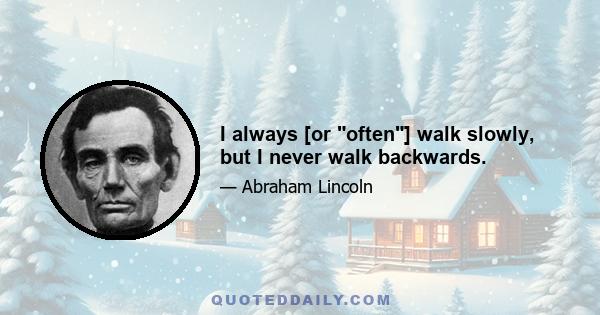 I always [or "often"] walk slowly, but I never walk backwards.

— Abraham Lincoln

QUOTEDDAILY.COM